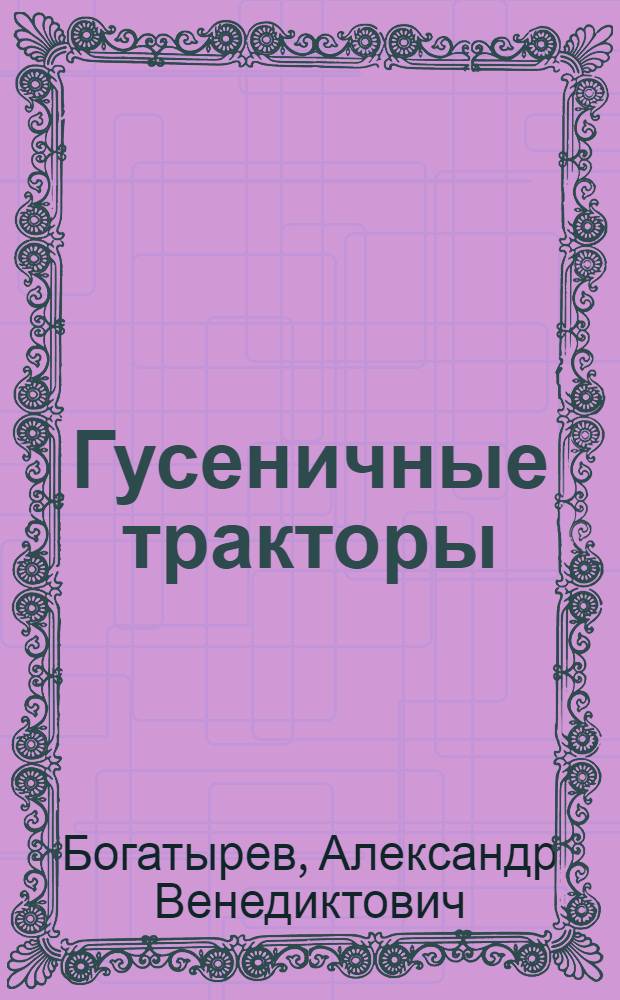 Гусеничные тракторы

Богатырев, Александр Венедиктович